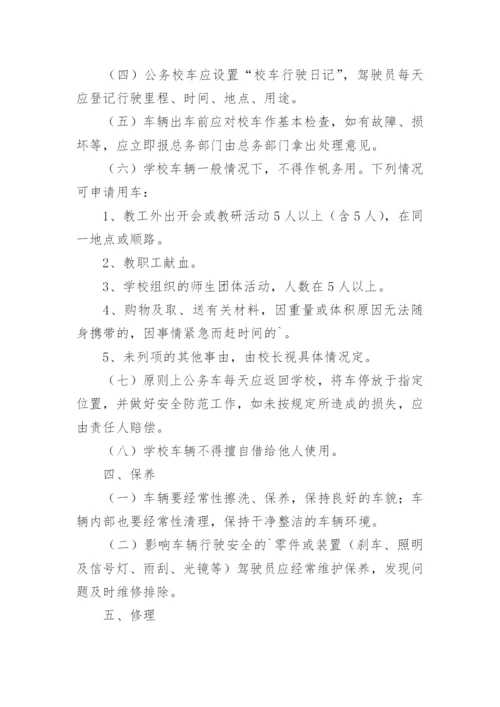 （四）公务校车应设置“校车行驶日记”，驾驶员每天应登记行驶里程、时间、地点、用途。

（五）车辆出车前应对校车作基本检查，如有故障、损坏等，应立即报总务部门由总务部门拿出处理意见。

（六）学校车辆一般情况下，不得作帆务用。下列情况可申请用车：

1、教工外出开会或教研活动5人以上（含5人），在同一地点或顺路。

2、教职工献血。

3、学校组织的师生团体活动，人数在5人以上。

4、购物及取、送有关材料，因重量或体积原因无法随身携带的，因事情紧急而赶时间的`。

5、未列项的其他事由，由校长视具体情况定。

（七）原则上公务车每天应返回学校，将车停放于指定位置，并做好安全防范工作，如未按规定所造成的损失，应由责任人赔偿。

（八）学校车辆不得擅自借给他人使用。

四、保养

（一）车辆要经常性擦洗、保养，保持良好的车貌；车辆内部也要经常性清理，保持干净整洁的车辆环境。

（二）影响车辆行驶安全的`零件或装置（刹车、照明及信号灯、雨刮、光镜等）驾驶员应经常维护保养，发现问题及时维修排除。

五、修理